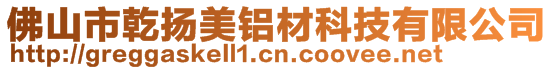 佛山市乾扬美铝材科技有限公司
http://greggaskell1.cn.coovee.net